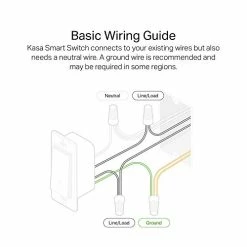 Basic Wiring Guide

Kasa Smart Switch connects to your existing wires but also needs a neutral wire. A ground wire is recommended and may be required in some regions.

Neutral

Line/Load

Line/Load

Ground